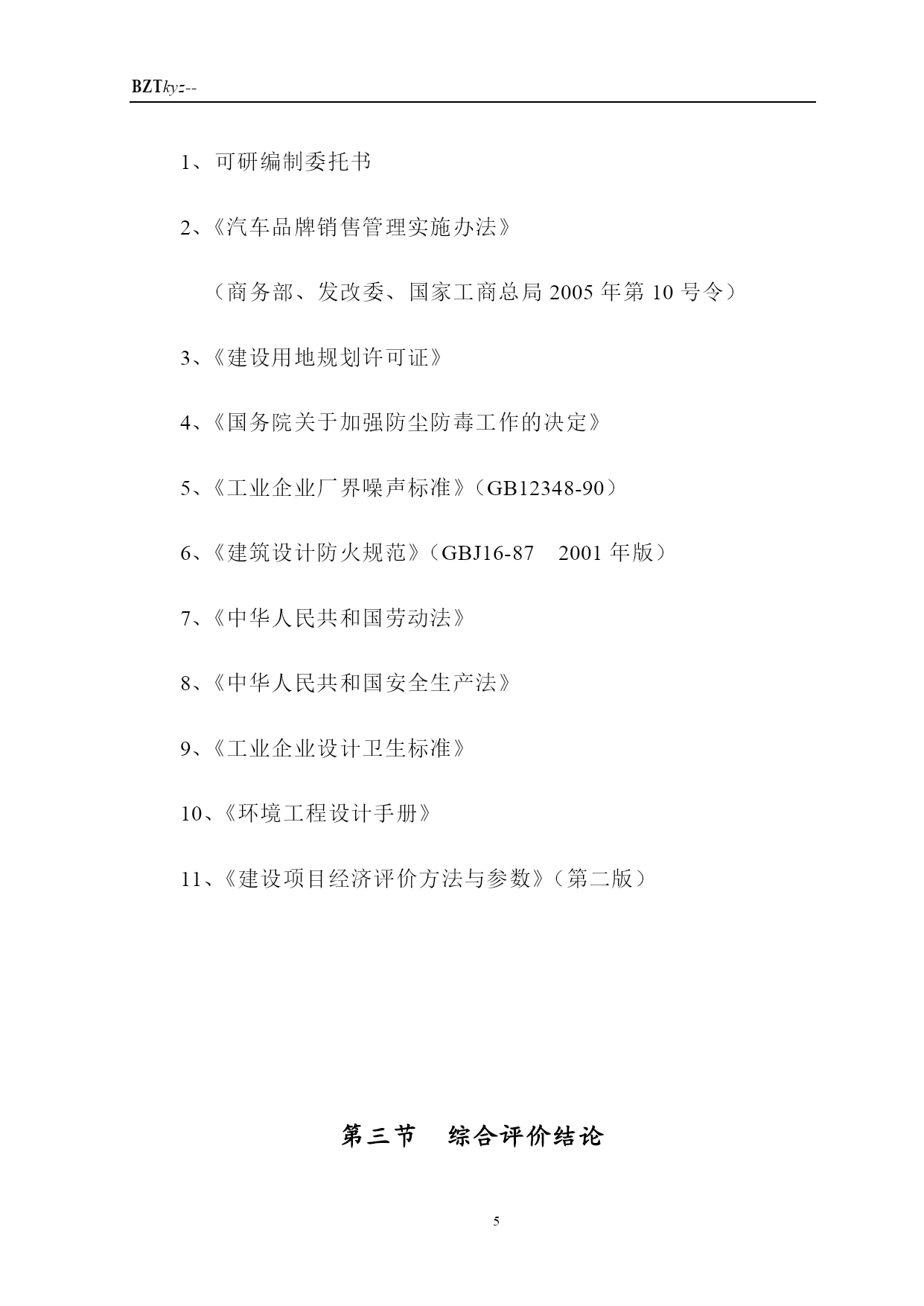 BZTkyz--

1、可研编制委托书

2、《汽车品牌销售管理实施办法》

（商务部、发改委、国家工商总局 2005 年第 10 号令）

3、《建设用地规划许可证》

4、《国务院关于加强防尘防毒工作的决定》

5、《工业企业厂界噪声标准》（GB12348-90）

6、《建筑设计防火规范》（GBJ16-87　2001 年版）

7、《中华人民共和国劳动法》

8、《中华人民共和国安全生产法》

9、《工业企业设计卫生标准》

10、《环境工程设计手册》

11、《建设项目经济评价方法与参数》（第二版）

第三节　综合评价结论

5